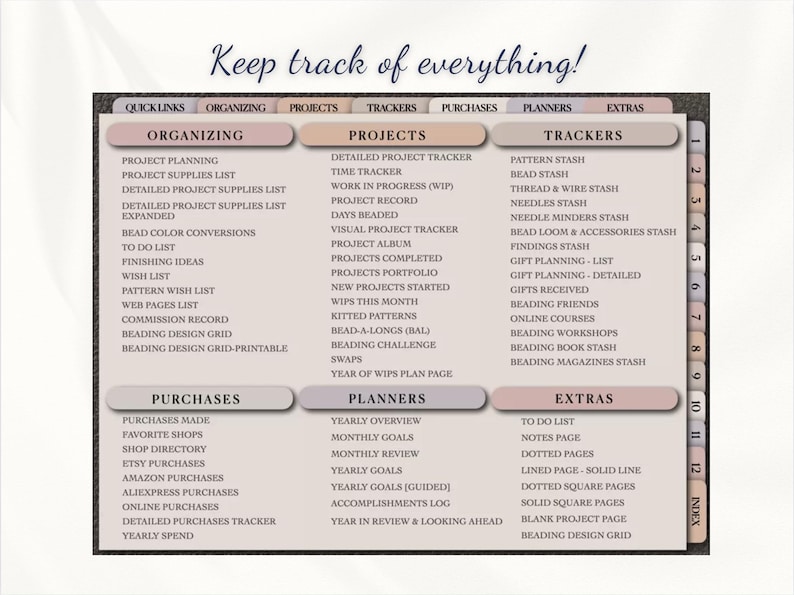 Keep track of everything!

QUICK LINKS ORGANIZING PROJECTS TRACKERS PURCHASES PLANNERS EXTRAS

ORGANIZING

PROJECT PLANNING
PROJECT SUPPLIES LIST
DETAILED PROJECT SUPPLIES LIST
DETAILED PROJECT SUPPLIES LIST EXPANDED
BEAD COLOR CONVERSIONS
TO DO LIST
FINISHING IDEAS
WISH LIST
PATTERN WISH LIST
WEB PAGES LIST
COMMISSION RECORD
BEADING DESIGN GRID
BEADING DESIGN GRID-PRINTABLE

PROJECTS

DETAILED PROJECT TRACKER
TIME TRACKER
WORK IN PROGRESS (WIP)
PROJECT RECORD
DAYS BEADED
VISUAL PROJECT TRACKER
PROJECT ALBUM
PROJECTS COMPLETED
PROJECTS PORTFOLIO
NEW PROJECTS STARTED
WIPS THIS MONTH
KITTED PATTERNS
BEAD-A-LONGS (BAL)
BEADING CHALLENGE
SWAPS
YEAR OF WIPS PLAN PAGE

TRACKERS

PATTERN STASH
BEAD STASH
THREAD & WIRE STASH
NEEDLES STASH
NEEDLE MINDERS STASH
BEAD LOOM & ACCESSORIES STASH
FINDINGS STASH
GIFT PLANNING - LIST
GIFT PLANNING - DETAILED
GIFTS RECEIVED
BEADING FRIENDS
ONLINE COURSES
BEADING WORKSHOPS
BEADING BOOK STASH
BEADING MAGAZINES STASH

PURCHASES

PURCHASES MADE
FAVORITE SHOPS
SHOP DIRECTORY
ETSY PURCHASES
AMAZON PURCHASES
ALIEXPRESS PURCHASES
ONLINE PURCHASES
DETAILED PURCHASES TRACKER
YEARLY SPEND

PLANNERS

YEARLY OVERVIEW
MONTHLY GOALS
MONTHLY REVIEW
YEARLY GOALS
YEARLY GOALS [GUIDED]
ACCOMPLISHMENTS LOG
YEAR IN REVIEW & LOOKING AHEAD

EXTRAS

TO DO LIST
NOTES PAGE
DOTTED PAGES
LINED PAGE - SOLID LINE
DOTTED SQUARE PAGES
SOLID SQUARE PAGES
BLANK PROJECT PAGE
BEADING DESIGN GRID

1
2
3
4
5
6
7
8
9
10
11
12
INDEX